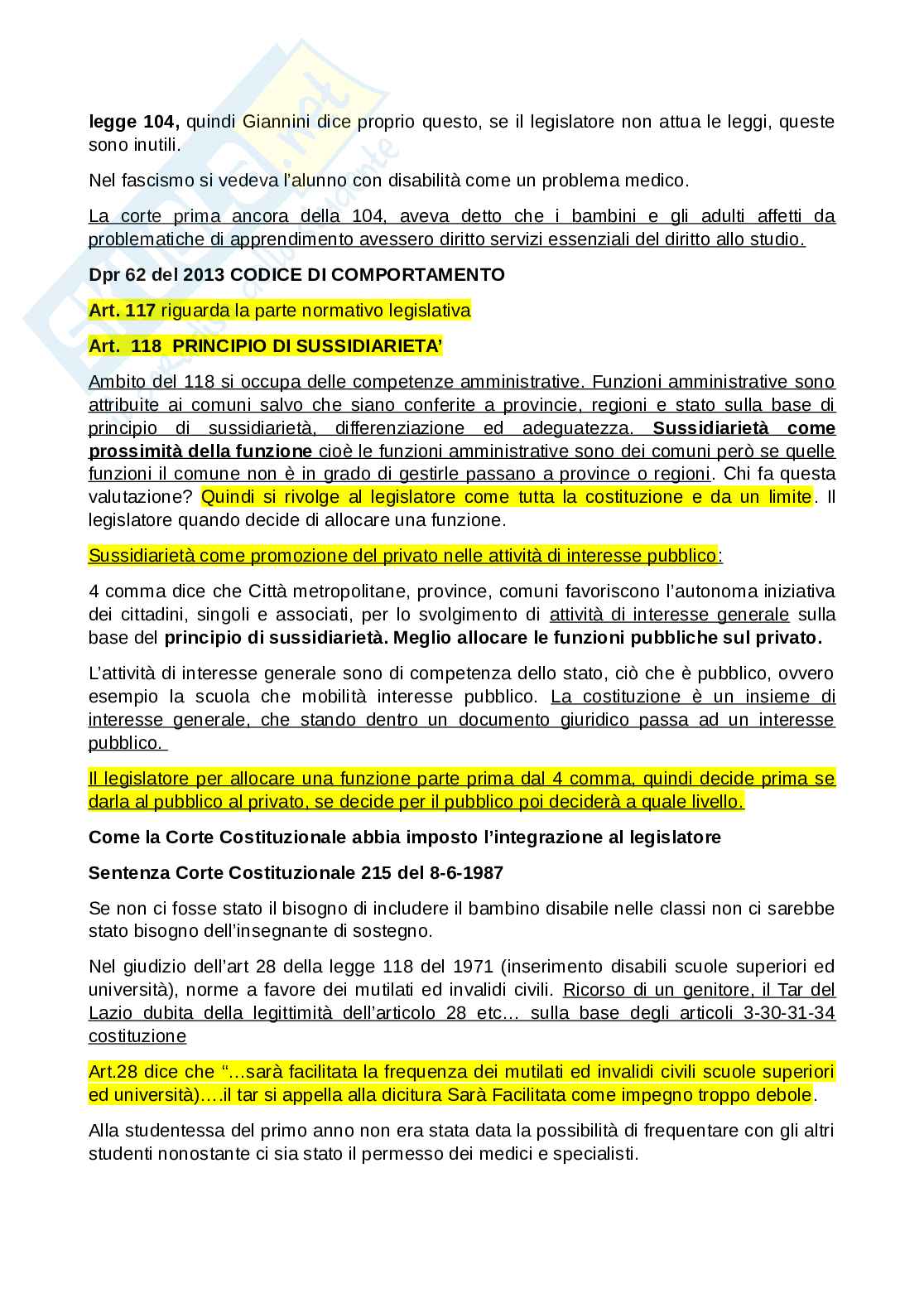 legge 104, quindi Giannini dice proprio questo, se il legislatore non attua le leggi, queste sono inutili.

Nel fascismo si vedeva l'alunno con disabilità come un problema medico.

La corte prima ancora della 104, aveva detto che i bambini e gli adulti affetti da problematiche di apprendimento avessero diritto servizi essenziali del diritto allo studio.

Dpr 62 del 2013 CODICE DI COMPORTAMENTO

Art. 117 riguarda la parte normativo legislativa

Art. 118 PRINCIPIO DI SUSSIDIARIETA'

Ambito del 118 si occupa delle competenze amministrative. Funzioni amministrative sono attribuite ai comuni salvo che siano conferite a provincie, regioni e stato sulla base di principio di sussidiarietà, differenziazione ed adeguatezza. Sussidiarietà come prossimità della funzione cioè le funzioni amministrative sono dei comuni però se quelle funzioni il comune non è in grado di gestirle passano a province o regioni. Chi fa questa valutazione? Quindi si rivolge al legislatore come tutta la costituzione e da un limite. Il legislatore quando decide di allocare una funzione.

Sussidiarietà come promozione del privato nelle attività di interesse pubblico:

4 comma dice che Città metropolitane, province, comuni favoriscono l'autonoma iniziativa dei cittadini, singoli e associati, per lo svolgimento di attività di interesse generale sulla base del principio di sussidiarietà. Meglio allocare le funzioni pubbliche sul privato.

L'attività di interesse generale sono di competenza dello stato, ciò che è pubblico, ovvero esempio la scuola che mobilità interesse pubblico. La costituzione è un insieme di interesse generale, che stando dentro un documento giuridico passa ad un interesse pubblico.

Il legislatore per allocare una funzione parte prima dal 4 comma, quindi decide prima se darla al pubblico al privato, se decide per il pubblico poi deciderà a quale livello.

Come la Corte Costituzionale abbia imposto l'integrazione al legislatore

Sentenza Corte Costituzionale 215 del 8-6-1987

Se non ci fosse stato il bisogno di includere il bambino disabile nelle classi non ci sarebbe stato bisogno dell'insegnante di sostegno.

Nel giudizio dell'art 28 della legge 118 del 1971 (inserimento disabili scuole superiori ed università), norme a favore dei mutilati ed invalidi civili. Ricorso di un genitore, il Tar del Lazio dubita della legittimità dell'articolo 28 etc… sulla base degli articoli 3-30-31-34 costituzione

Art.28 dice che "…sarà facilitata la frequenza dei mutilati ed invalidi civili scuole superiori ed università)….il tar si appella alla dicitura Sarà Facilitata come impegno troppo debole.

Alla studentessa del primo anno non era stata data la possibilità di frequentare con gli altri studenti nonostante ci sia stato il permesso dei medici e specialisti.